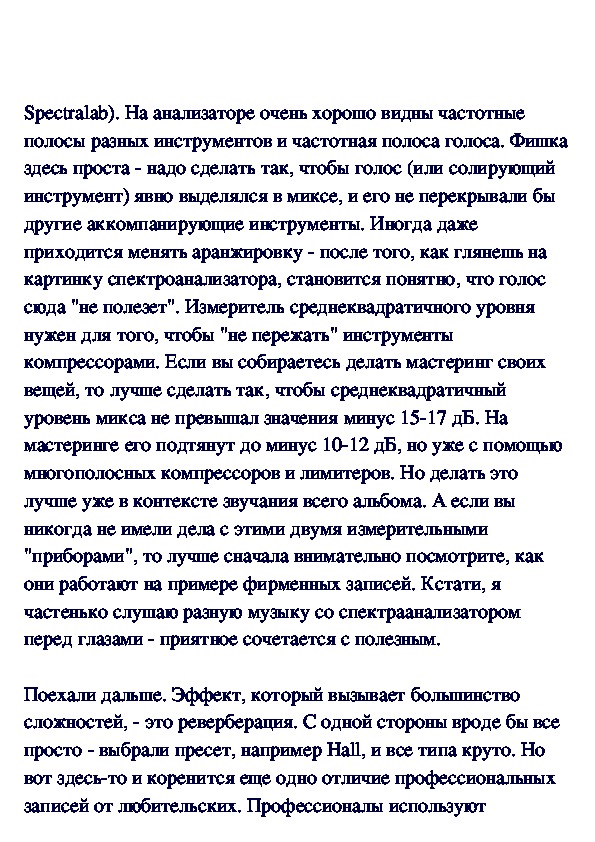 Spectralab). На анализаторе очень хорошо видны частотные полосы разных инструментов и частотная полоса голоса. Фишка здесь проста - надо сделать так, чтобы голос (или солирующий инструмент) явно выделялся в миксе, и его не перекрывали бы другие аккомпанирующие инструменты. Иногда даже приходится менять аранжировку - после того, как глянешь на картинку спектроанализатора, становится понятно, что голос сюда "не полезет". Измеритель среднеквадратичного уровня нужен для того, чтобы "не пережать" инструменты компрессорами. Если вы собираетесь делать мастеринг своих вещей, то лучше сделать так, чтобы среднеквадратичный уровень микса не превышал значения минус 15-17 дБ. На мастеринге его подтянут до минус 10-12 дБ, но уже с помощью многополосных компрессоров и лимитеров. Но делать это лучше уже в контексте звучания всего альбома. А если вы никогда не имели дела с этими двумя измерительными "приборами", то лучше сначала внимательно посмотрите, как они работают на примере фирменных записей. Кстати, я частенько слушаю разную музыку со спектраанализатором перед глазами - приятное сочетается с полезным.

Поехали дальше. Эффект, который вызывает большинство сложностей, - это реверберация. С одной стороны вроде бы все просто - выбрали пресет, например Hall, и все типа круто. Но вот здесь-то и коренится еще одно отличие профессиональных записей от любительских. Профессионалы используют